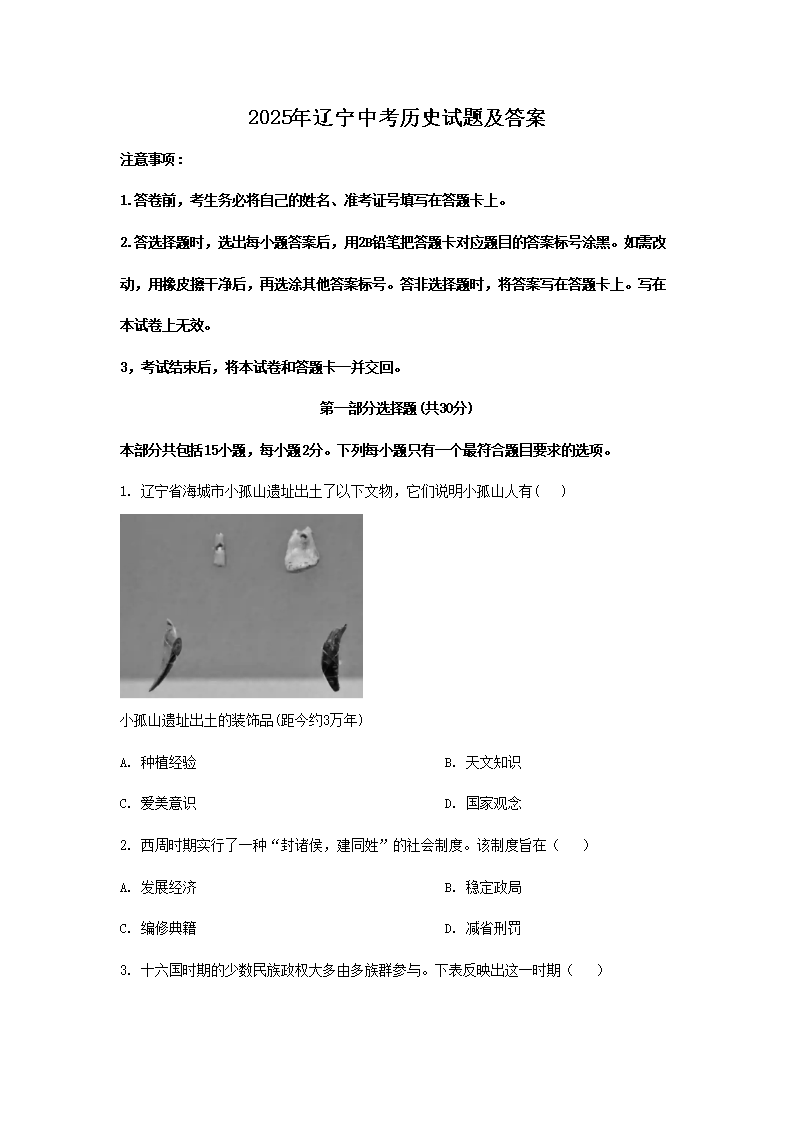 2025年辽宁中考历史试题及答案

注意事项：

1.答卷前，考生务必将自己的姓名、准考证号填写在答题卡上。

2.答选择题时，选出每小题答案后，用2B铅笔把答题卡对应题目的答案标号涂黑。如需改动，用橡皮擦干净后，再选涂其他答案标号。答非选择题时，将答案写在答题卡上。写在本试卷上无效。

3，考试结束后，将本试卷和答题卡一并交回。

第一部分选择题(共30分)

本部分共包括15小题，每小题2分。下列每小题只有一个最符合题目要求的选项。

1. 辽宁省海城市小孤山遗址出土了以下文物，它们说明小孤山人有（　）

小孤山遗址出土的装饰品(距今约3万年)

A. 种植经验

B. 天文知识

C. 爱美意识

D. 国家观念

2. 西周时期实行了一种“封诸侯，建同姓”的社会制度。该制度旨在（　）

A. 发展经济

B. 稳定政局

C. 编修典籍

D. 减省刑罚

3. 十六国时期的少数民族政权大多由多族群参与。下表反映出这一时期（　）